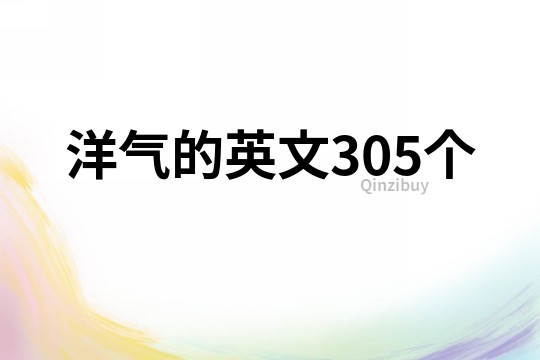 洋气的英文305个

Qinzibuy